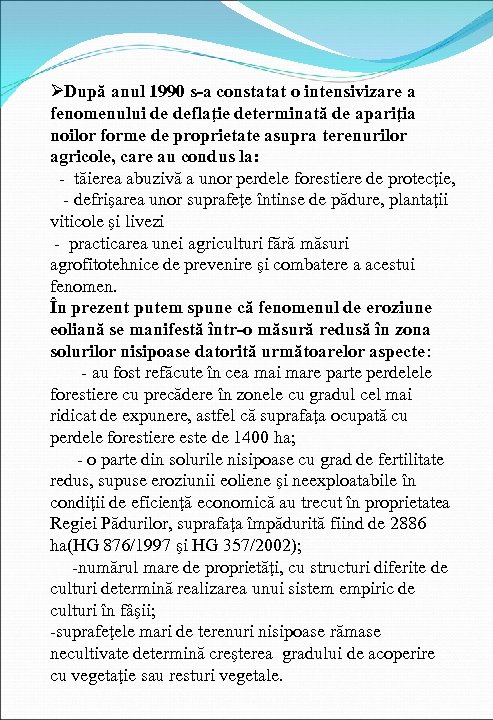 ➢După anul 1990 s-a constatat o intensivizare a fenomenului de deflaţie determinată de apariţia noilor forme de proprietate asupra terenurilor agricole, care au condus la:
- tăierea abuzivă a unor perdele forestiere de protecţie,
- defrişarea unor suprafeţe întinse de pădure, plantaţii viticole şi livezi
- practicarea unei agriculturi fără măsuri agrofitotehnice de prevenire şi combatere a acestui fenomen.
În prezent putem spune că fenomenul de eroziune eoliană se manifestă într-o măsură redusă în zona solurilor nisipoase datorită următoarelor aspecte:
- au fost refăcute în cea mai mare parte perdelele forestiere cu precădere în zonele cu gradul cel mai ridicat de expunere, astfel că suprafaţa ocupată cu perdele forestiere este de 1400 ha;
- o parte din solurile nisipoase cu grad de fertilitate redus, supuse eroziunii eoliene şi neexploatabile în condiţii de eficienţă economică au trecut în proprietatea Regiei Pădurilor, suprafaţa împădurită fiind de 2886 ha(HG 876/1997 şi HG 357/2002);
-numărul mare de proprietăţi, cu structuri diferite de culturi determină realizarea unui sistem empiric de culturi în fâşii;
-suprafeţele mari de terenuri nisipoase rămase necultivate determină creşterea gradului de acoperire cu vegetaţie sau resturi vegetale.